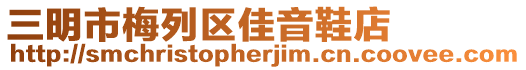 三明市梅列区佳音鞋店
http://smchristopherjim.cn.coovee.com